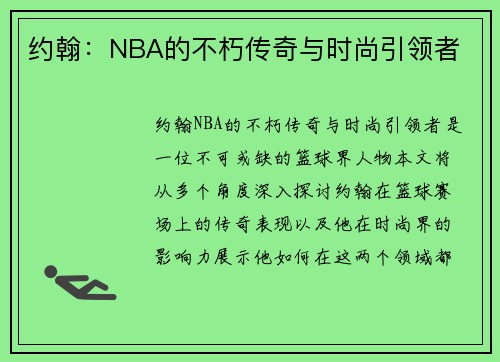 约翰：NBA的不朽传奇与时尚引领者

约翰NBA的不朽传奇与时尚引领者是一位不可或缺的篮球界人物本文将从多个角度深入探讨约翰在篮球赛场上的传奇表现以及他在时尚界的影响力展示他如何在这两个领域都